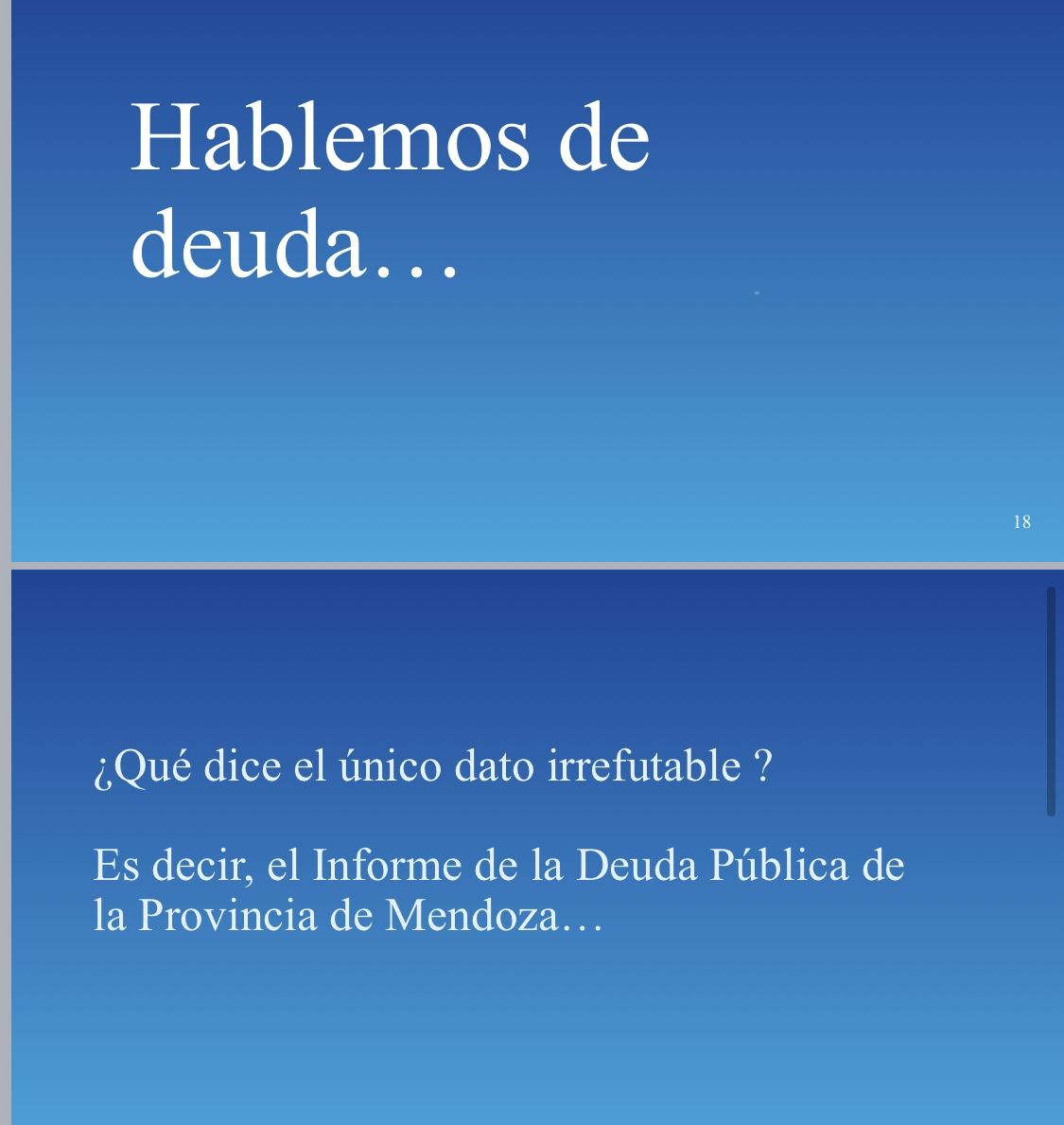 Hablemos de deuda…

18

¿Qué dice el único dato irrefutable ?

Es decir, el Informe de la Deuda Pública de la Provincia de Mendoza…